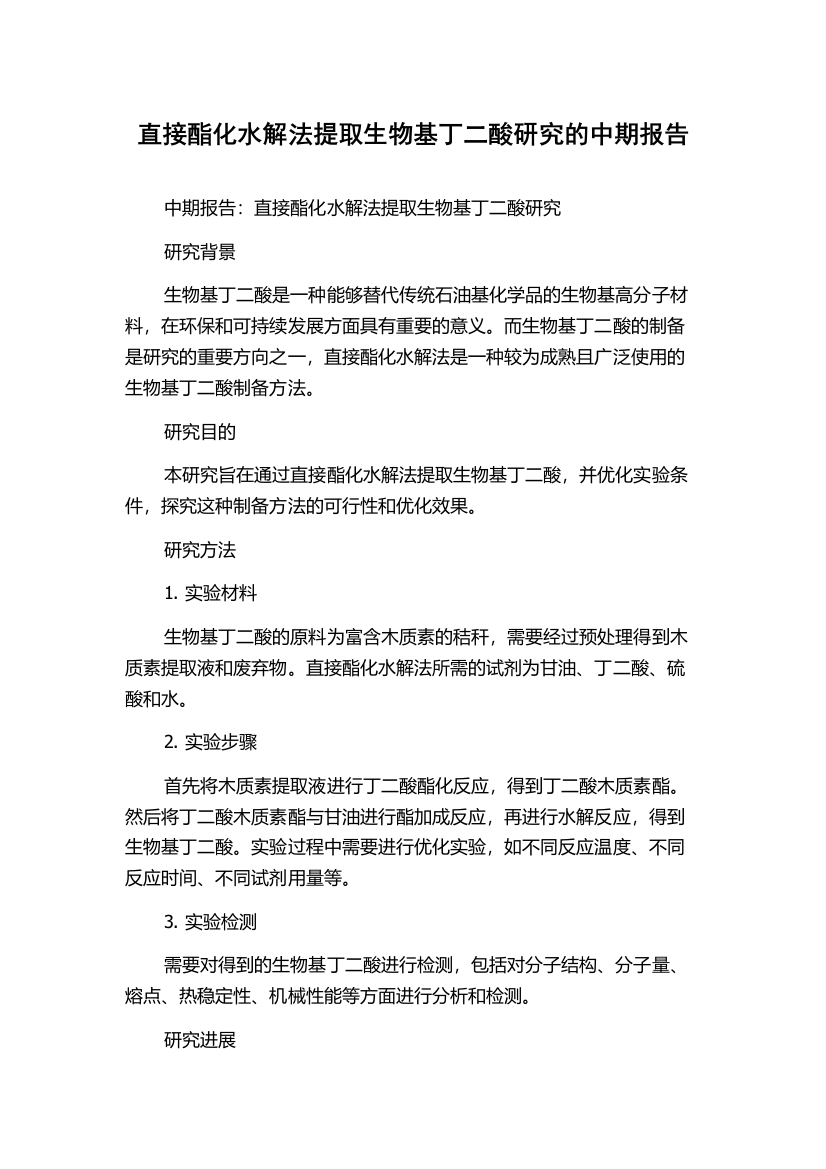 直接酯化水解法提取生物基丁二酸研究的中期报告

中期报告：直接酯化水解法提取生物基丁二酸研究

研究背景

生物基丁二酸是一种能够替代传统石油基化学品的生物基高分子材料，在环保和可持续发展方面具有重要的意义。而生物基丁二酸的制备是研究的重要方向之一，直接酯化水解法是一种较为成熟且广泛使用的生物基丁二酸制备方法。

研究目的

本研究旨在通过直接酯化水解法提取生物基丁二酸，并优化实验条件，探究这种制备方法的可行性和优化效果。

研究方法

1. 实验材料

生物基丁二酸的原料为富含木质素的秸秆，需要经过预处理得到木质素提取液和废弃物。直接酯化水解法所需的试剂为甘油、丁二酸、硫酸和水。

2. 实验步骤

首先将木质素提取液进行丁二酸酯化反应，得到丁二酸木质素酯。然后将丁二酸木质素酯与甘油进行酯加成反应，再进行水解反应，得到生物基丁二酸。实验过程中需要进行优化实验，如不同反应温度、不同反应时间、不同试剂用量等。

3. 实验检测

需要对得到的生物基丁二酸进行检测，包括对分子结构、分子量、熔点、热稳定性、机械性能等方面进行分析和检测。

研究进展